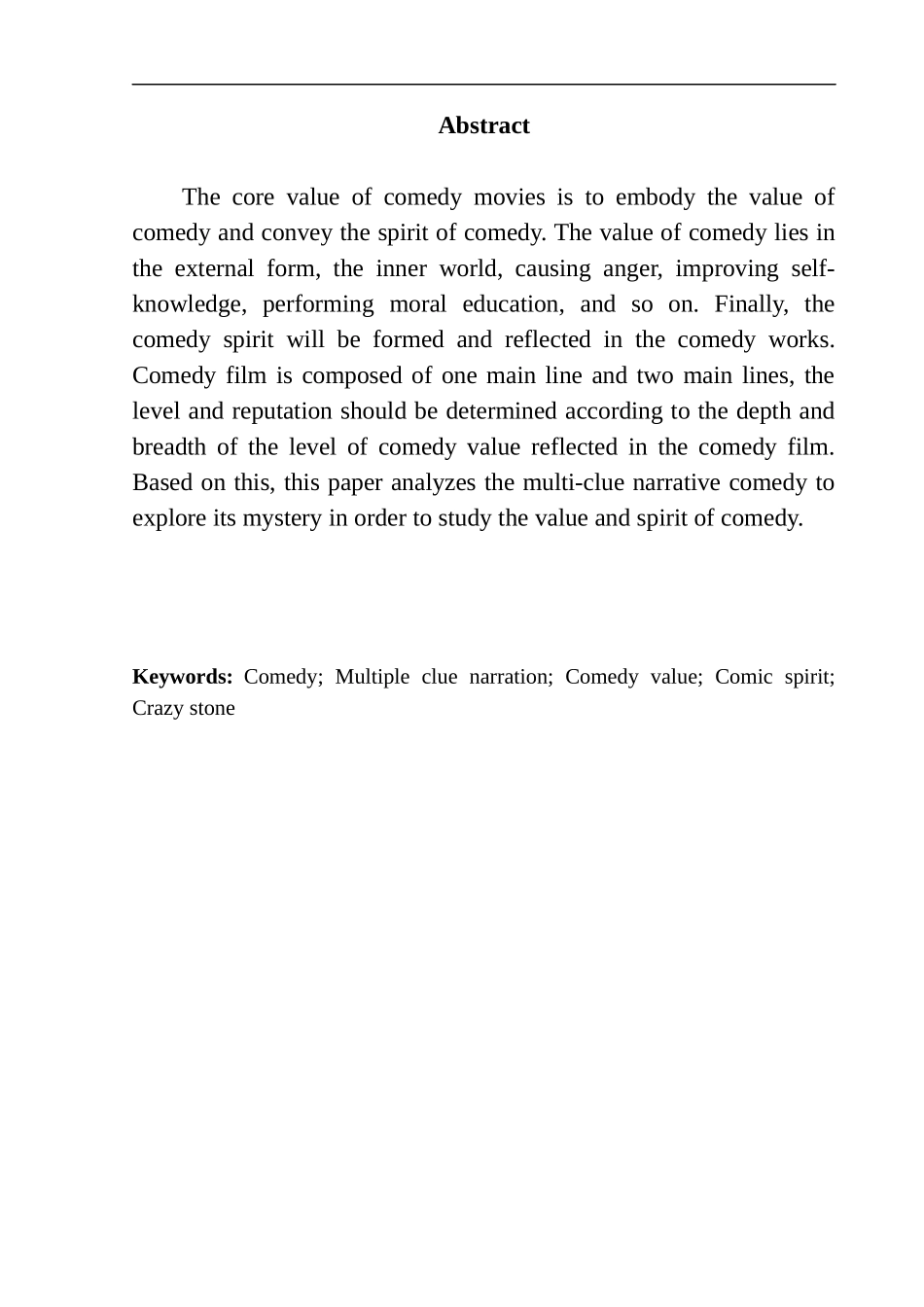 Abstract

The core value of comedy movies is to embody the value of comedy and convey the spirit of comedy. The value of comedy lies in the external form, the inner world, causing anger, improving self-knowledge, performing moral education, and so on. Finally, the comedy spirit will be formed and reflected in the comedy works. Comedy film is composed of one main line and two main lines, the level and reputation should be determined according to the depth and breadth of the level of comedy value reflected in the comedy film. Based on this, this paper analyzes the multi-clue narrative comedy to explore its mystery in order to study the value and spirit of comedy.

Keywords: Comedy; Multiple clue narration; Comedy value; Comic spirit; Crazy stone